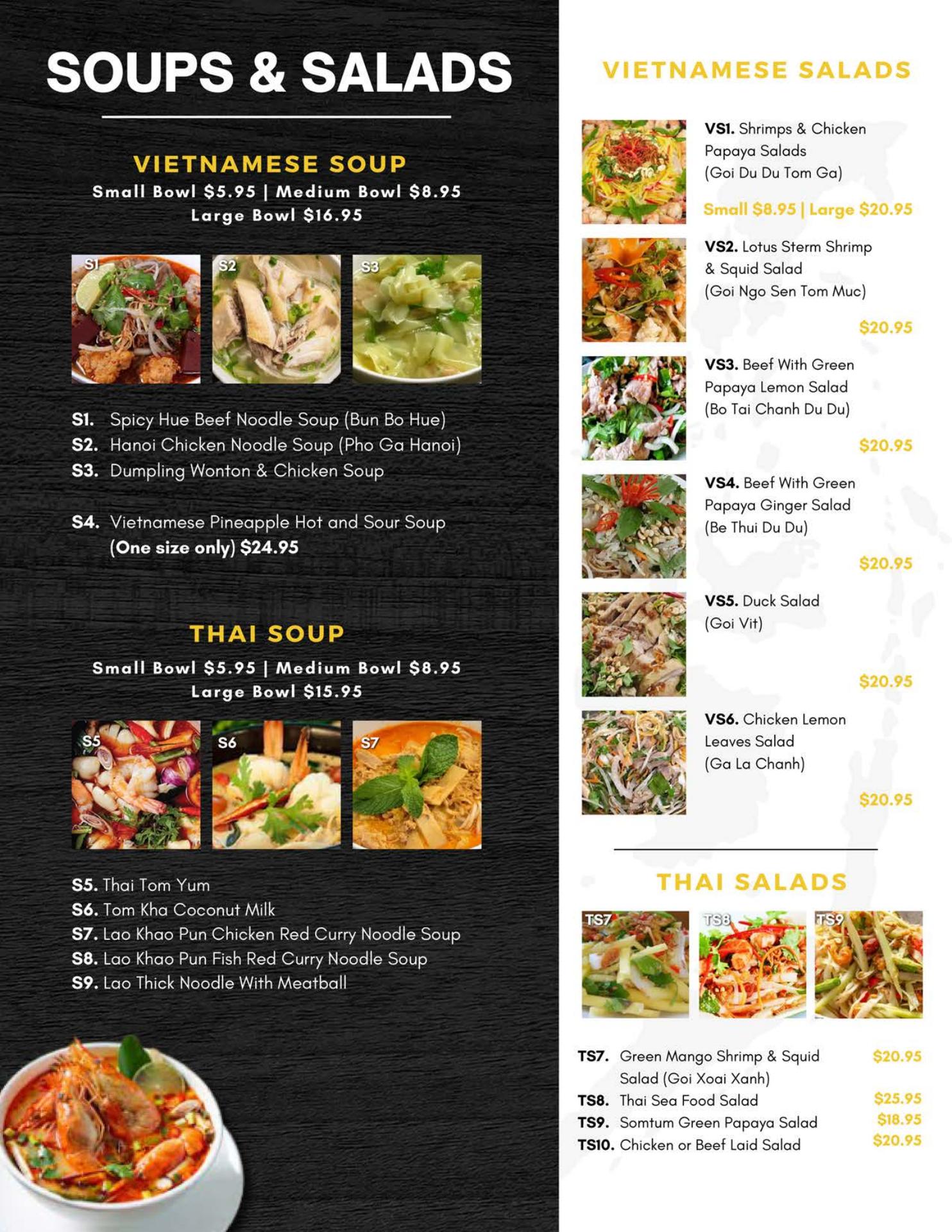 SOUPS & SALADS

VIETNAMESE SOUP
Small Bowl $5.95 | Medium Bowl $8.95
Large Bowl $16.95

S1
S2
S3

S1. Spicy Hue Beef Noodle Soup (Bun Bo Hue)
S2. Hanoi Chicken Noodle Soup (Pho Ga Hanoi)
S3. Dumpling Wonton & Chicken Soup

S4. Vietnamese Pineapple Hot and Sour Soup (One size only) $24.95

THAI SOUP
Small Bowl $5.95 | Medium Bowl $8.95
Large Bowl $15.95

S5
S6
S7

S5. Thai Tom Yum
S6. Tom Kha Coconut Milk
S7. Lao Khao Pun Chicken Red Curry Noodle Soup
S8. Lao Khao Pun Fish Red Curry Noodle Soup
S9. Lao Thick Noodle With Meatball

VIETNAMESE SALADS

VS1. Shrimps & Chicken Papaya Salads (Goi Du Du Tom Ga)
Small $8.95 | Large $20.95

VS2. Lotus Sterm Shrimp & Squid Salad (Goi Ngo Sen Tom Muc)
$20.95

VS3. Beef With Green Papaya Lemon Salad (Bo Tai Chanh Du Du)
$20.95

VS4. Beef With Green Papaya Ginger Salad (Be Thui Du Du)
$20.95

VS5. Duck Salad (Goi Vit)
$20.95

VS6. Chicken Lemon Leaves Salad (Ga La Chanh)
$20.95

THAI SALADS

TS7
TS8
TS9

TS7. Green Mango Shrimp & Squid Salad (Goi Xoai Xanh) $20.95
TS8. Thai Sea Food Salad $25.95
TS9. Somtum Green Papaya Salad $18.95
TS10. Chicken or Beef Laid Salad $20.95